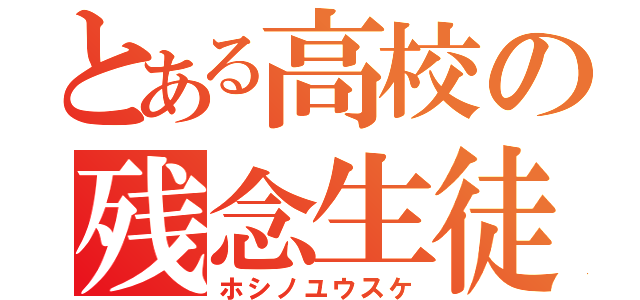 とある高校の
残念生徒
ホシノユウスケ